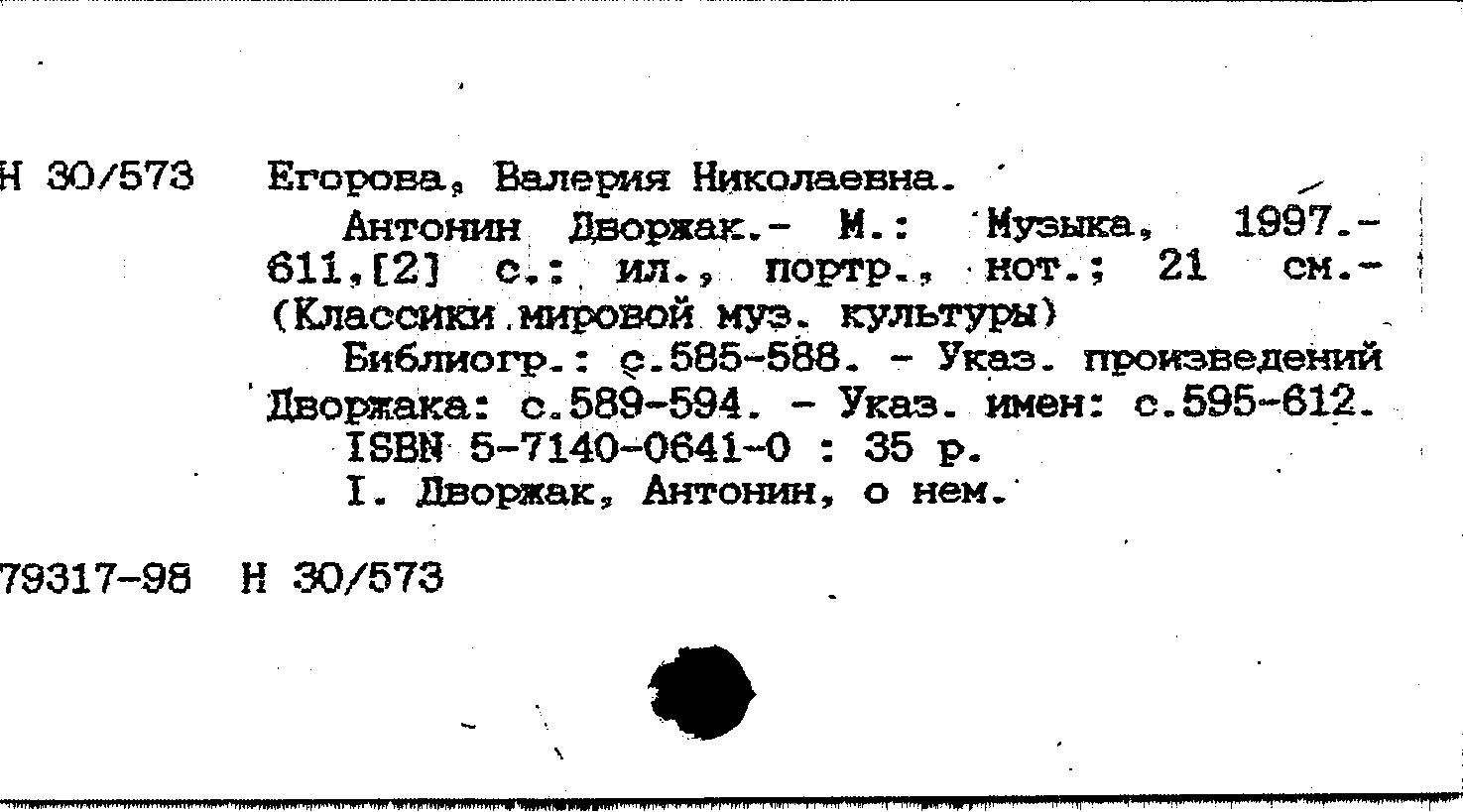 Н 30/573 Егорова, Валерия Николаевна.

Антонин Дворжак.- М.: Музыка, 1997.- 611,[2] с.: ил., портр., нот.; 21 см.- (Классики мировой муз. культуры)

Библиогр.: с.585-588. - Указ. произведений Дворжака: с.589-594. - Указ. имен: с.595-612.

ISBN 5-7140-0641-0 : 35 р.

I. Дворжак, Антонин, о нем.

79317-98 Н 30/573